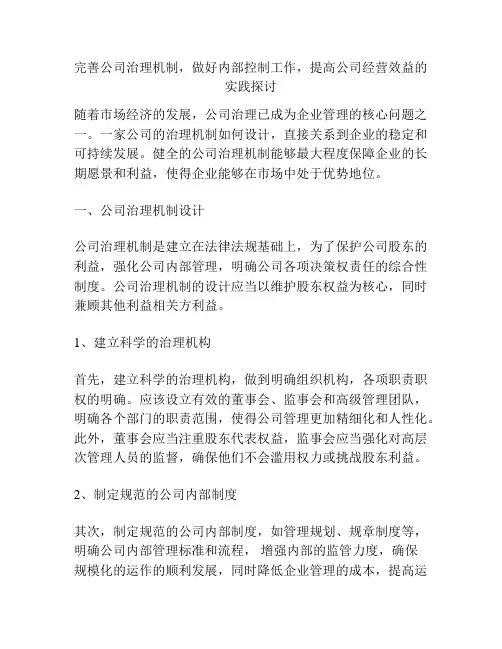 完善公司治理机制，做好内部控制工作，提高公司经营效益的实践探讨

随着市场经济的发展，公司治理已成为企业管理的核心问题之一。一家公司的治理机制如何设计，直接关系到企业的稳定和可持续发展。健全的公司治理机制能够最大程度保障企业的长期愿景和利益，使得企业能够在市场中处于优势地位。

一、公司治理机制设计

公司治理机制是建立在法律法规基础上，为了保护公司股东的利益，强化公司内部管理，明确公司各项决策权责任的综合性制度。公司治理机制的设计应当以维护股东权益为核心，同时兼顾其他利益相关方利益。

1、建立科学的治理机构

首先，建立科学的治理机构，做到明确组织机构，各项职责职权的明确。应该设立有效的董事会、监事会和高级管理团队，明确各个部门的职责范围，使得公司管理更加精细化和人性化。此外，董事会应当注重股东代表权益，监事会应当强化对高层次管理人员的监督，确保他们不会滥用权力或挑战股东利益。

2、制定规范的公司内部制度

其次，制定规范的公司内部制度，如管理规划、规章制度等，明确公司内部管理标准和流程， 增强内部的监管力度，确保规模化的运作的顺利发展，同时降低企业管理的成本，提高运